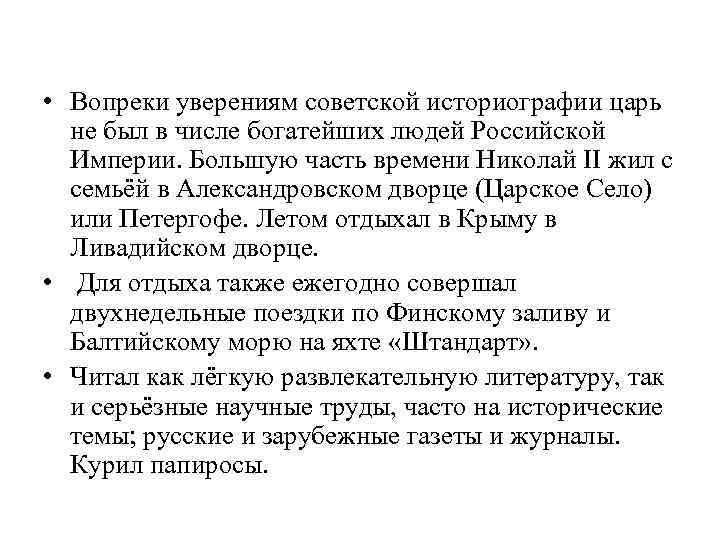 • Вопреки уверениям советской историографии царь не был в числе богатейших людей Российской Империи. Большую часть времени Николай II жил с семьёй в Александровском дворце (Царское Село) или Петергофе. Летом отдыхал в Крыму в Ливадийском дворце.

• Для отдыха также ежегодно совершал двухнедельные поездки по Финскому заливу и Балтийскому морю на яхте «Штандарт».

• Читал как лёгкую развлекательную литературу, так и серьёзные научные труды, часто на исторические темы; русские и зарубежные газеты и журналы. Курил папиросы.